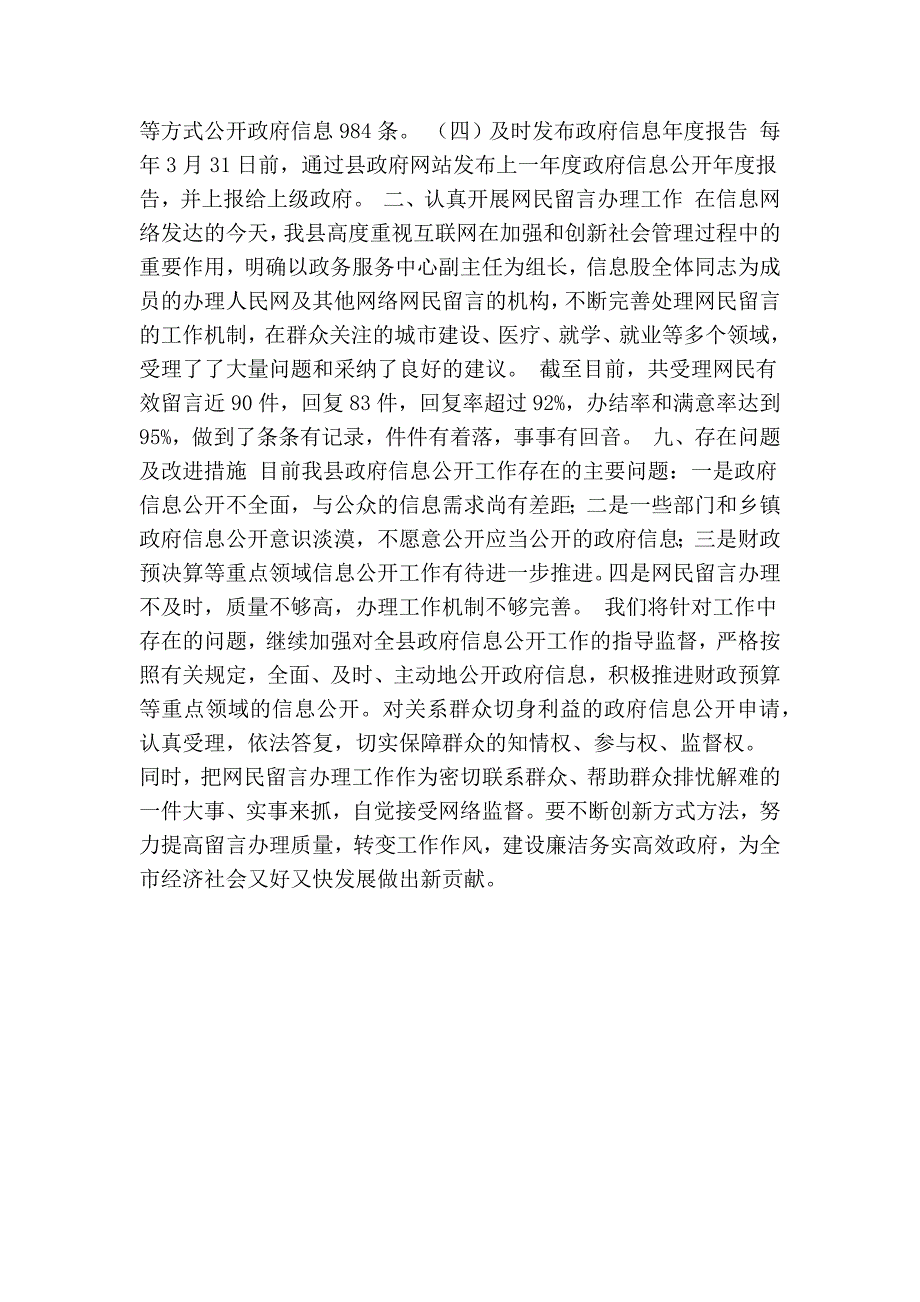 等方式公开政府信息 984 条。 （四）及时发布政府信息年度报告 每年 3 月 31 日前，通过县政府网站发布上一年度政府信息公开年度报告，并上报给上级政府。 二、认真开展网民留言办理工作 在信息网络发达的今天，我县高度重视互联网在加强和创新社会管理过程中的重要作用，明确以政务服务中心副主任为组长，信息股全体同志为成员的办理人民网及其他网络网民留言的机构，不断完善处理网民留言的工作机制，在群众关注的城市建设、医疗、就学、就业等多个领域，受理了了大量问题和采纳了良好的建议。 截至目前，共受理网民有效留言近 90 件，回复 83 件，回复率超过 92%，办结率和满意率达到 95%，做到了条条有记录，件件有着落，事事有回音。 九、存在问题及改进措施 目前我县政府信息公开工作存在的主要问题：一是政府信息公开不全面，与公众的信息需求尚有差距；二是一些部门和乡镇政府信息公开意识淡漠，不愿意公开应当公开的政府信息；三是财政预决算等重点领域信息公开工作有待进一步推进。四是网民留言办理不及时，质量不够高，办理工作机制不够完善。 我们将针对工作中存在的问题，继续加强对全县政府信息公开工作的指导监督，严格按照有关规定，全面、及时、主动地公开政府信息，积极推进财政预算等重点领域的信息公开。对关系群众切身利益的政府信息公开申请，认真受理，依法答复，切实保障群众的知情权、参与权、监督权。同时，把网民留言办理工作作为密切联系群众、帮助群众排忧解难的一件大事、实事来抓，自觉接受网络监督。要不断创新方式方法，努力提高留言办理质量，转变工作作风，建设廉洁务实高效政府，为全市经济社会又好又快发展做出新贡献。